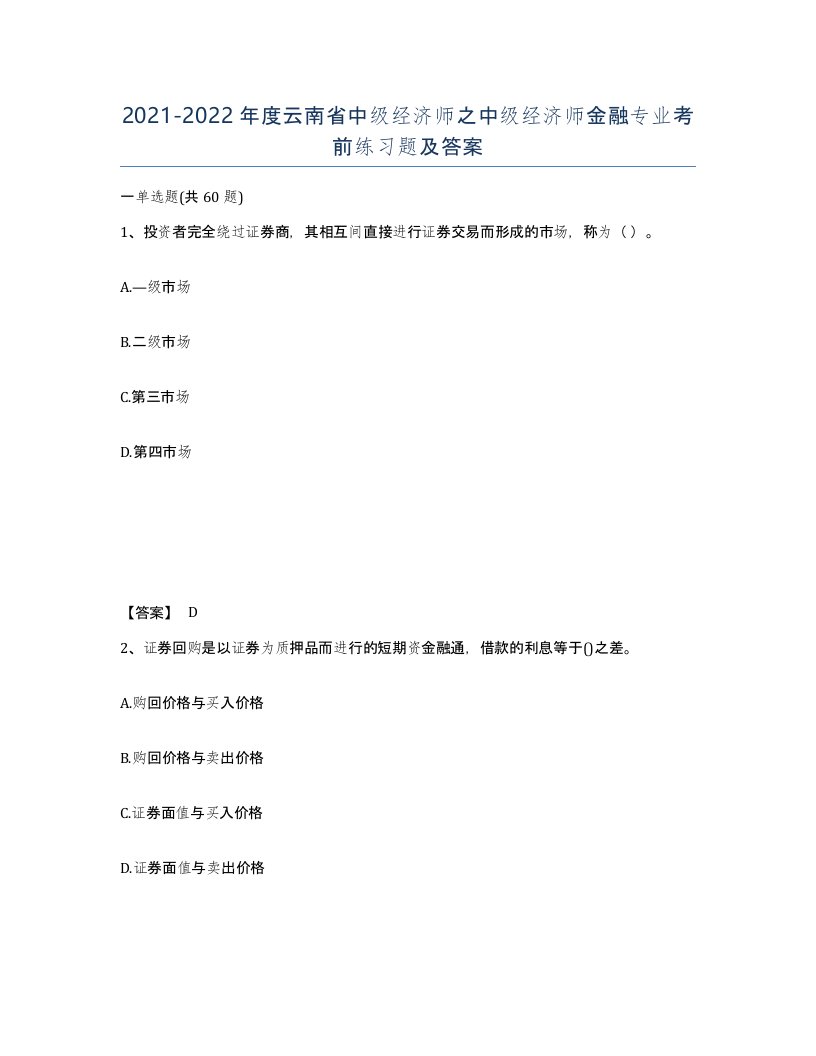 2021-2022年度云南省中级经济师之中级经济师金融专业考前练习题及答案

一单选题(共60题)

1、投资者完全绕过证券商，其相互间直接进行证券交易而形成的市场，称为（）。

A.一级市场

B.二级市场

C.第三市场

D.第四市场

【答案】 D

2、证券回购是以证券为质押品而进行的短期资金融通，借款的利息等于()之差。

A.购回价格与买入价格

B.购回价格与卖出价格

C.证券面值与买入价格

D.证券面值与卖出价格